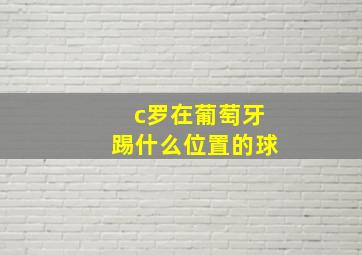 c罗在葡萄牙
踢什么位置的球